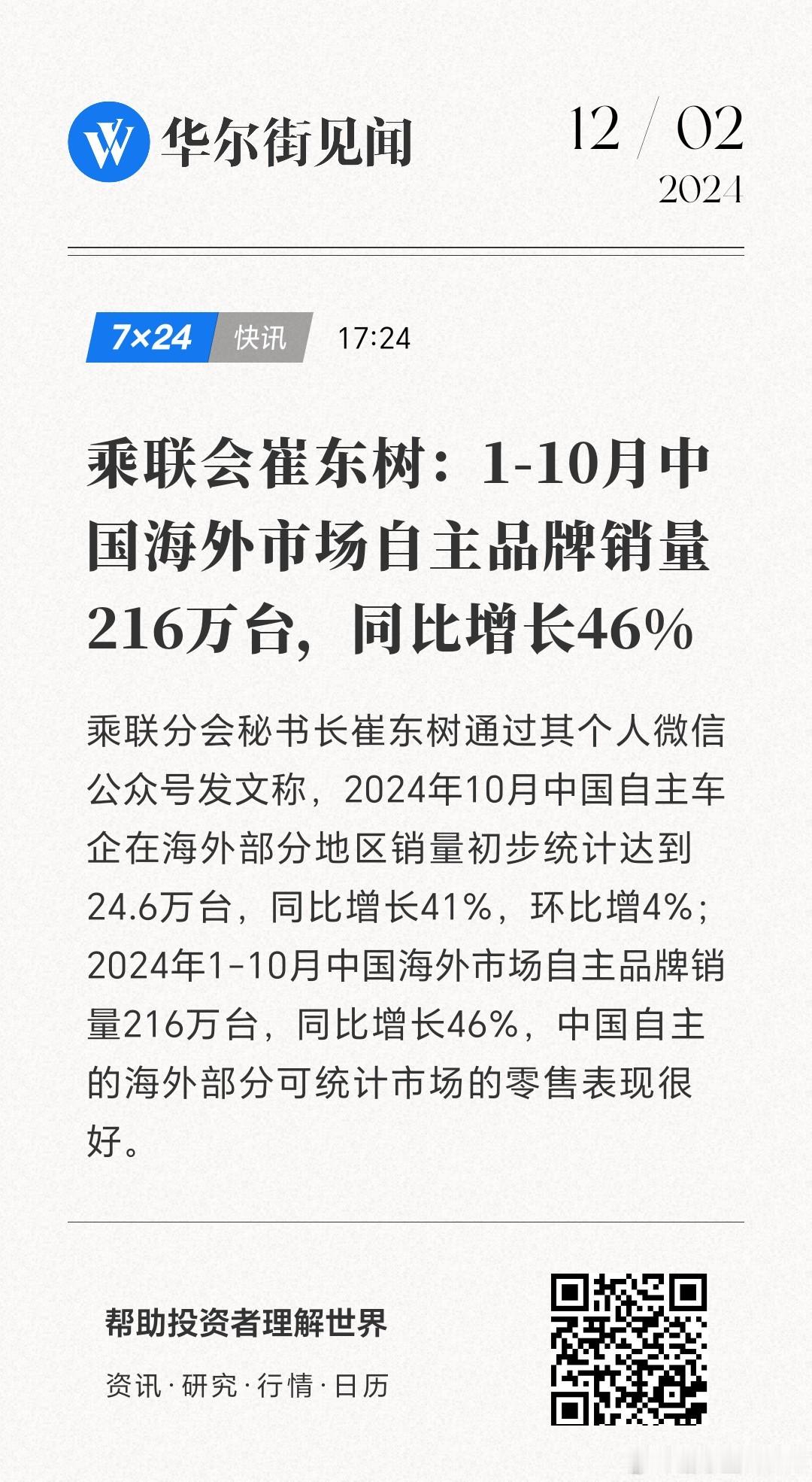 华尔街见闻

12 / 02
2024

7×24 快讯 17:24

乘联会崔东树：1-10月中国海外市场自主品牌销量216万台，同比增长46%

乘联分会秘书长崔东树通过其个人微信公众号发文称，2024年10月中国自主车企在海外部分地区销量初步统计达到24.6万台，同比增长41%，环比增4%；2024年1-10月中国海外市场自主品牌销量216万台，同比增长46%，中国自主的海外部分可统计市场的零售表现很好。

帮助投资者理解世界

资讯·研究·行情·日历